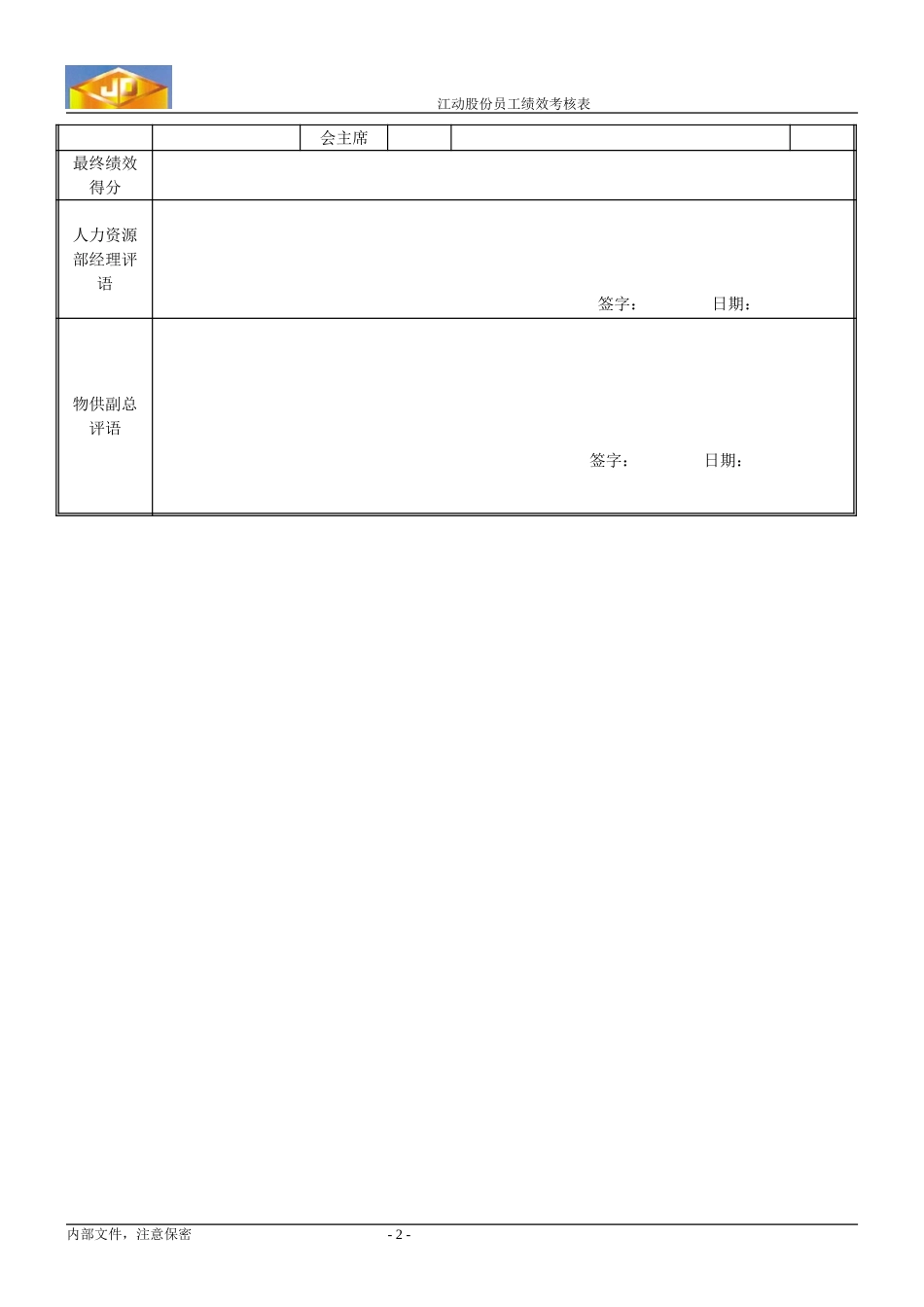 JD

江动股份员工绩效考核表

|  |  | 会主席 |  |  |  |
|---|---|---|---|---|---|
| 最终绩效得分 |  |  |  |  |  |
| 人力资源部经理评语 | 签字： 日期： |  |  |  |  |
| 物供副总评语 | 签字： 日期： |  |  |  |  |

内部文件，注意保密

- 2 -